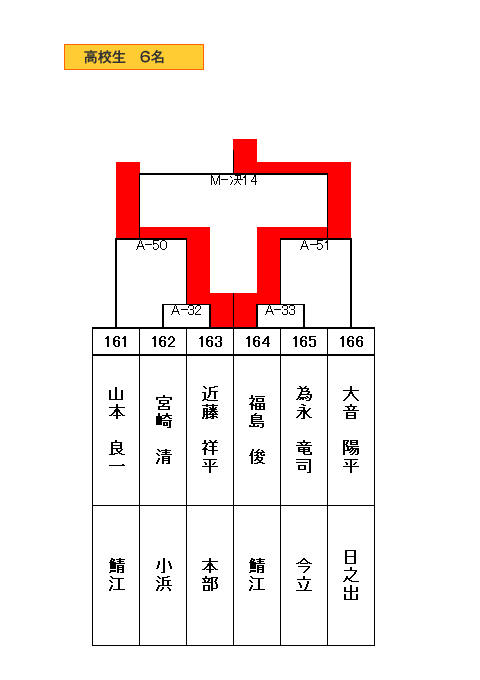 高校生　6名

M-決14

A-50

A-51

A-32

A-33

| 161 | 162 | 163 | 164 | 165 | 166 |
|---|---|---|---|---|---|
| 山本 良一 | 宮崎 清 | 近藤 祥平 | 福島 俊 | 為永 竜司 | 大音 陽平 |
| 鯖江 | 小浜 | 本部 | 鯖江 | 今立 | 日之出 |